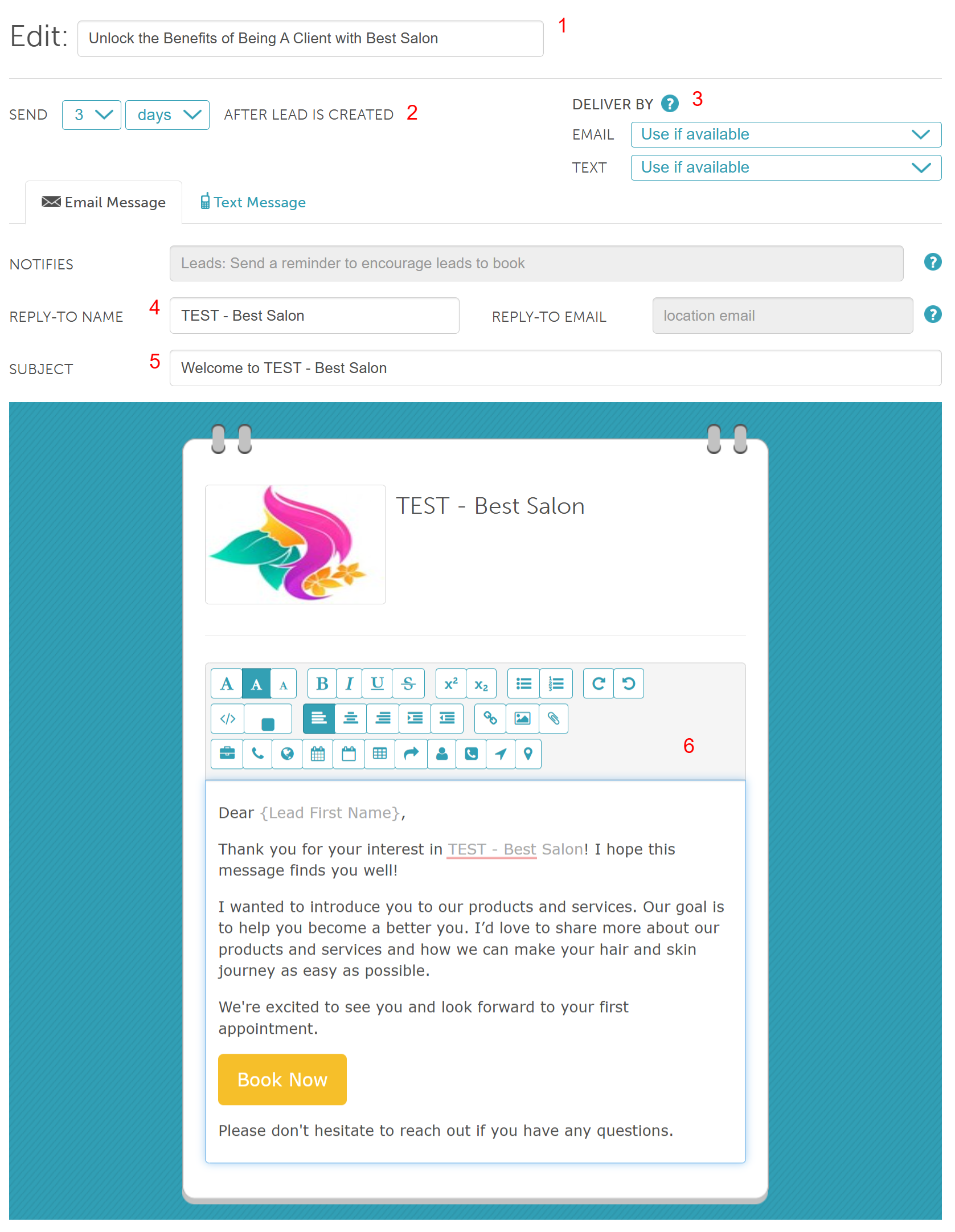 Edit: Unlock the Benefits of Being A Client with Best Salon 1

SEND 3 days AFTER LEAD IS CREATED 2

DELIVER BY ? 3

EMAIL Use if available

TEXT Use if available

Email Message Text Message

NOTIFIES Leads: Send a reminder to encourage leads to book ?

REPLY-TO NAME 4 TEST - Best Salon REPLY-TO EMAIL location email ?

SUBJECT 5 Welcome to TEST - Best Salon

TEST - Best Salon

A A A B I U S $x^2$ $x_2$

6

Dear {Lead First Name},

Thank you for your interest in TEST - Best Salon! I hope this message finds you well!

I wanted to introduce you to our products and services. Our goal is to help you become a better you. I'd love to share more about our products and services and how we can make your hair and skin journey as easy as possible.

We're excited to see you and look forward to your first appointment.

Book Now

Please don't hesitate to reach out if you have any questions.